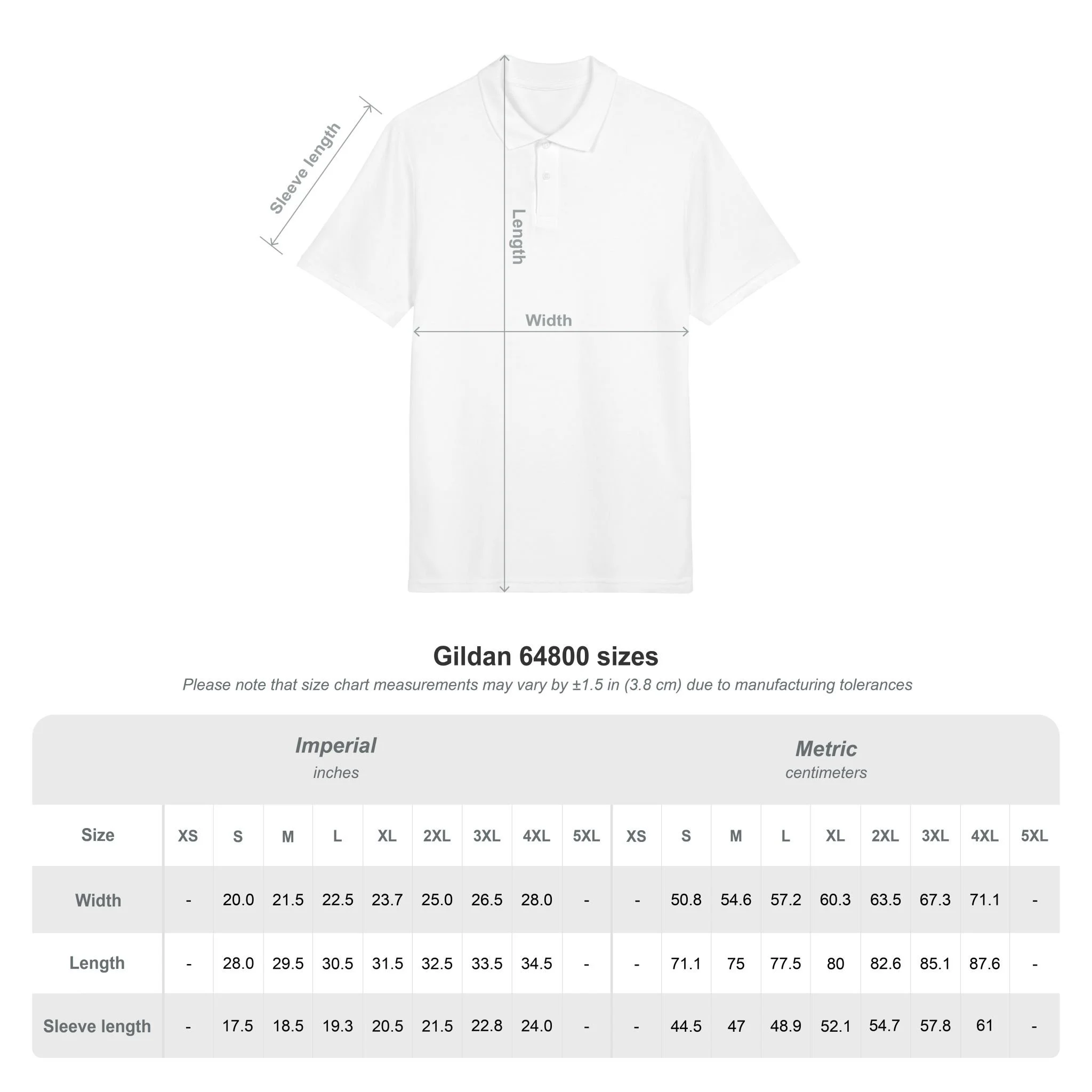 Sleeve length

Length

Width

Gildan 64800 sizes

Please note that size chart measurements may vary by ±1.5 in (3.8 cm) due to manufacturing tolerances

Imperial
inches

Metric
centimeters

| Size | XS | S | M | L | XL | 2XL | 3XL | 4XL | 5XL | XS | S | M | L | XL | 2XL | 3XL | 4XL | 5XL |
|---|---|---|---|---|---|---|---|---|---|---|---|---|---|---|---|---|---|---|
| Width | - | 20.0 | 21.5 | 22.5 | 23.7 | 25.0 | 26.5 | 28.0 | - | - | 50.8 | 54.6 | 57.2 | 60.3 | 63.5 | 67.3 | 71.1 | - |
| Length | - | 28.0 | 29.5 | 30.5 | 31.5 | 32.5 | 33.5 | 34.5 | - | - | 71.1 | 75 | 77.5 | 80 | 82.6 | 85.1 | 87.6 | - |
| Sleeve length | - | 17.5 | 18.5 | 19.3 | 20.5 | 21.5 | 22.8 | 24.0 | - | - | 44.5 | 47 | 48.9 | 52.1 | 54.7 | 57.8 | 61 | - |